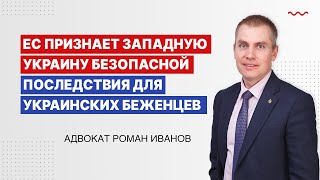 ЕС ПРИЗНАЕТ ЗАПАДНУЮ УКРАИНУ БЕЗОПАСНОЙ
ПОСЛЕДСТВИЯ ДЛЯ УКРАИНСКИХ БЕЖЕНЦЕВ

АДВОКАТ РОМАН ИВАНОВ